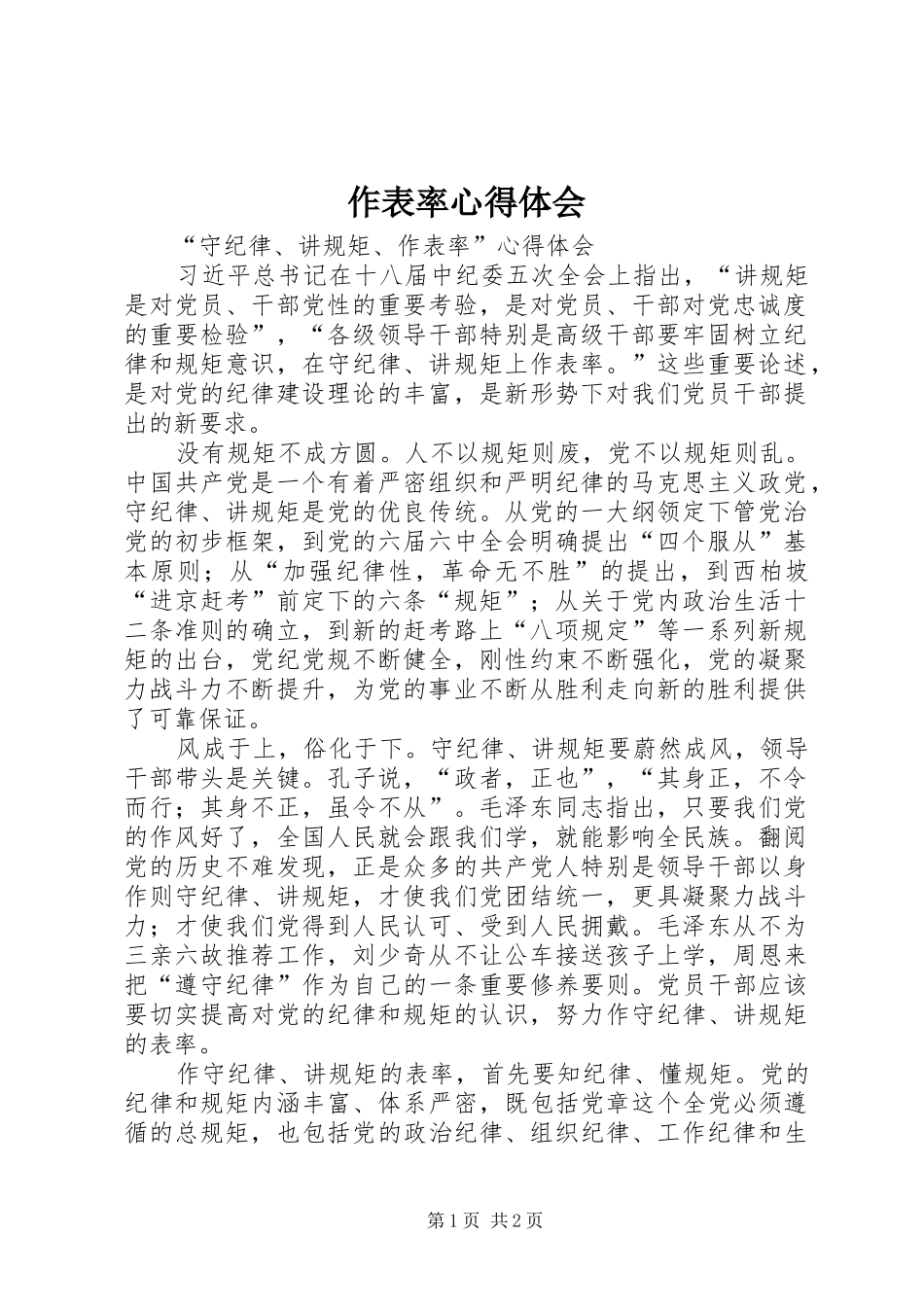 作表率心得体会

“守纪律、讲规矩、作表率”心得体会

习近平总书记在十八届中纪委五次全会上指出，“讲规矩是对党员、干部党性的重要考验，是对党员、干部对党忠诚度的重要检验”，“各级领导干部特别是高级干部要牢固树立纪律和规矩意识，在守纪律、讲规矩上作表率。”这些重要论述，是对党的纪律建设理论的丰富，是新形势下对我们党员干部提出的新要求。

没有规矩不成方圆。人不以规矩则废，党不以规矩则乱。中国共产党是一个有着严密组织和严明纪律的马克思主义政党，守纪律、讲规矩是党的优良传统。从党的一大纲领定下管党治党的初步框架，到党的六届六中全会明确提出“四个服从”基本原则；从“加强纪律性，革命无不胜”的提出，到西柏坡“进京赶考”前定下的六条“规矩”；从关于党内政治生活十二条准则的确立，到新的赶考路上“八项规定”等一系列新规矩的出台，党纪党规不断健全，刚性约束不断强化，党的凝聚力战斗力不断提升，为党的事业不断从胜利走向新的胜利提供了可靠保证。

风成于上，俗化于下。守纪律、讲规矩要蔚然成风，领导干部带头是关键。孔子说，“政者，正也”，“其身正，不令而行；其身不正，虽令不从”。毛泽东同志指出，只要我们党的作风好了，全国人民就会跟我们学，就能影响全民族。翻阅党的历史不难发现，正是众多的共产党人特别是领导干部以身作则守纪律、讲规矩，才使我们党团结统一，更具凝聚力战斗力；才使我们党得到人民认可、受到人民拥戴。毛泽东从不为三亲六故推荐工作，刘少奇从不让公车接送孩子上学，周恩来把“遵守纪律”作为自己的一条重要修养要则。党员干部应该要切实提高对党的纪律和规矩的认识，努力作守纪律、讲规矩的表率。

作守纪律、讲规矩的表率，首先要知纪律、懂规矩。党的纪律和规矩内涵丰富、体系严密，既包括党章这个全党必须遵循的总规矩，也包括党的政治纪律、组织纪律、工作纪律和生

第1页 共2页